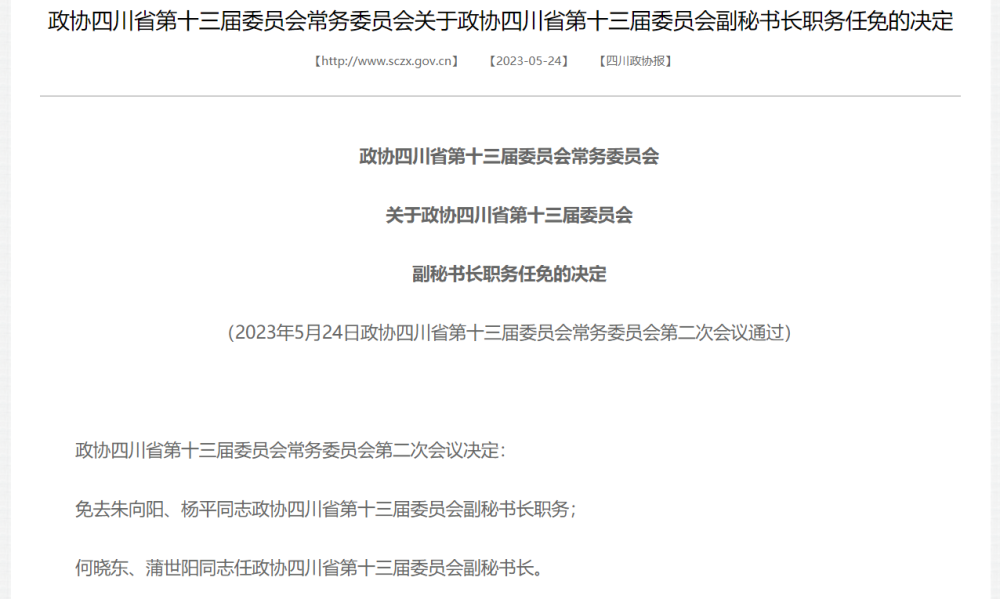 政协四川省第十三届委员会常务委员会关于政协四川省第十三届委员会副秘书长职务任免的决定

【http://www.sczx.gov.cn】 【2023-05-24】 【四川政协报】

政协四川省第十三届委员会常务委员会

关于政协四川省第十三届委员会

副秘书长职务任免的决定

（2023年5月24日政协四川省第十三届委员会常务委员会第二次会议通过）

政协四川省第十三届委员会常务委员会第二次会议决定：

免去朱向阳、杨平同志政协四川省第十三届委员会副秘书长职务；

何晓东、蒲世阳同志任政协四川省第十三届委员会副秘书长。